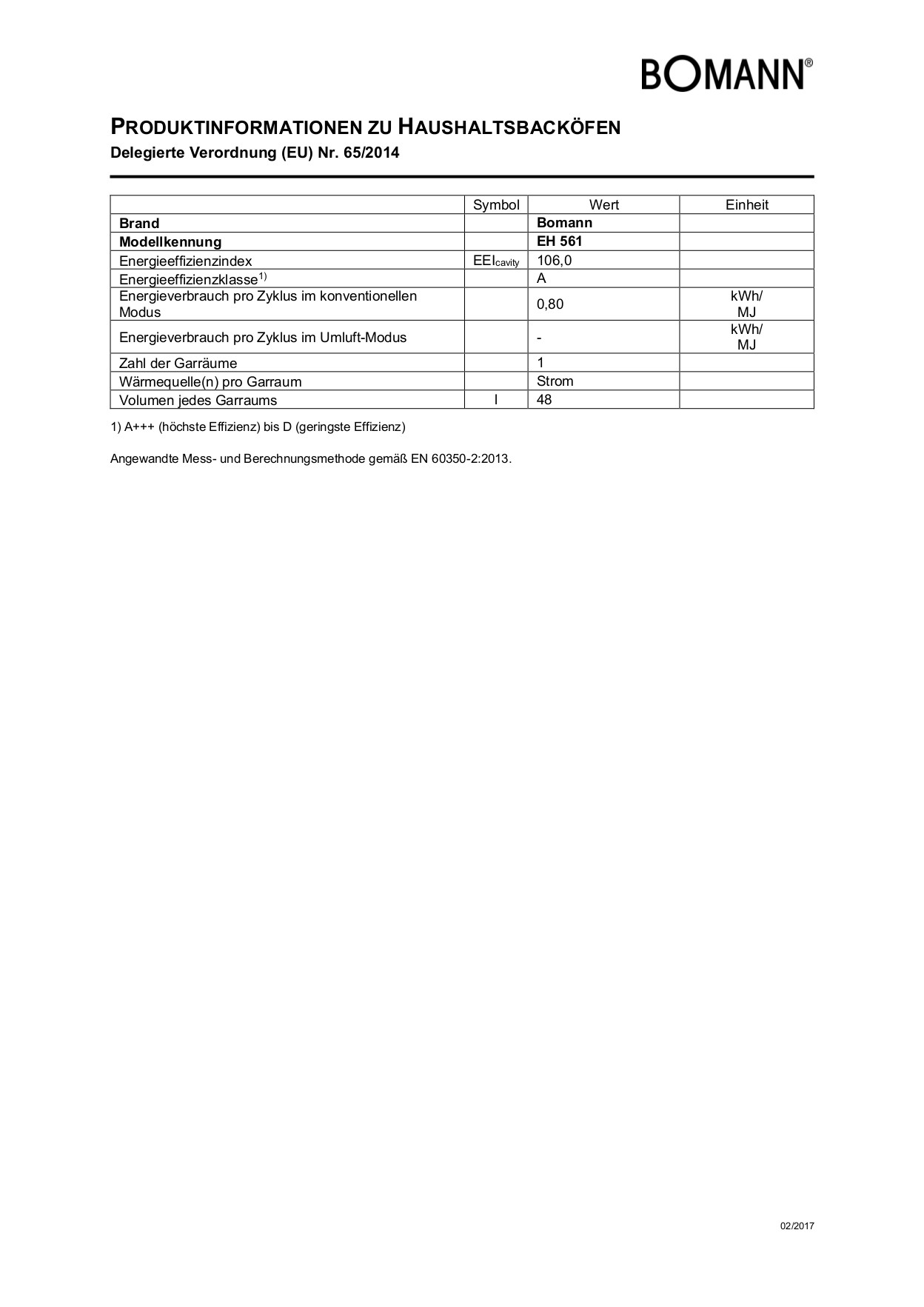 BOMANN®

PRODUKTINFORMATIONEN ZU HAUSHALTSBACKÖFEN
Delegierte Verordnung (EU) Nr. 65/2014

| | Symbol | Wert | Einheit |
|---|---|---|---|
| **Brand** | | **Bomann** | |
| **Modellkennung** | | **EH 561** | |
| Energieeffizienzindex | $EEI_{cavity}$ | 106,0 | |
| Energieeffizienzklasse$^{1)}$ | | A | |
| Energieverbrauch pro Zyklus im konventionellen Modus | | 0,80 | kWh/ MJ |
| Energieverbrauch pro Zyklus im Umluft-Modus | | - | kWh/ MJ |
| Zahl der Garräume | | 1 | |
| Wärmequelle(n) pro Garraum | | Strom | |
| Volumen jedes Garraums | l | 48 | |

1) A+++ (höchste Effizienz) bis D (geringste Effizienz)

Angewandte Mess- und Berechnungsmethode gemäß EN 60350-2:2013.

02/2017